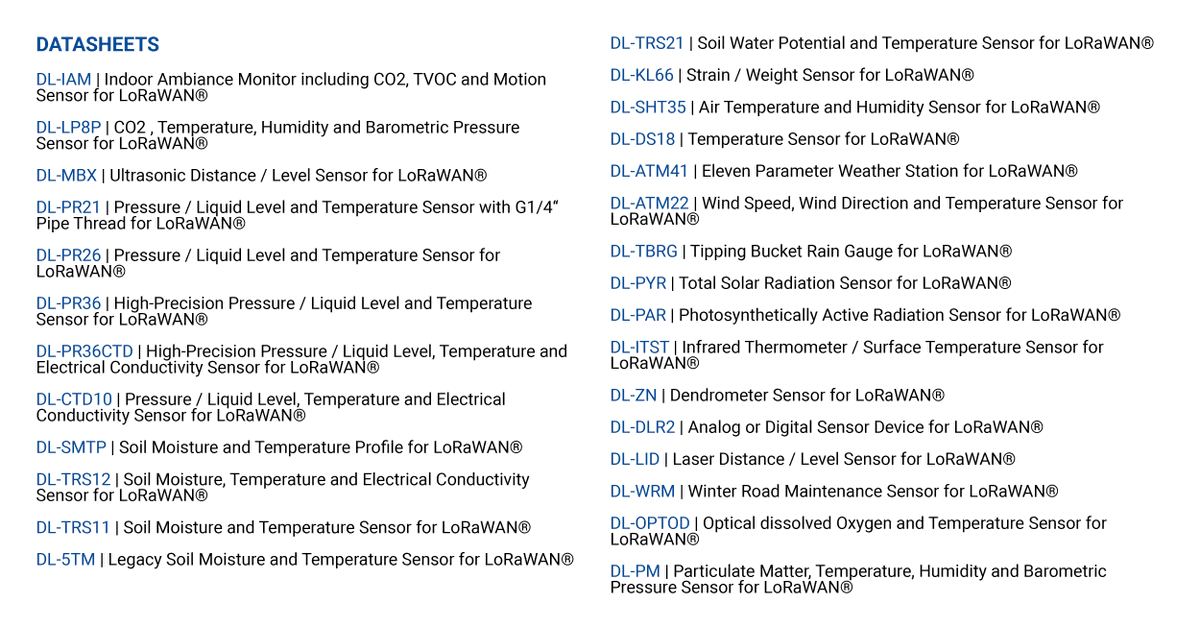 DATASHEETS

DL-IAM | Indoor Ambiance Monitor including CO2, TVOC and Motion Sensor for LoRaWAN®

DL-LP8P | CO2 , Temperature, Humidity and Barometric Pressure Sensor for LoRaWAN®

DL-MBX | Ultrasonic Distance / Level Sensor for LoRaWAN®

DL-PR21 | Pressure / Liquid Level and Temperature Sensor with G1/4“ Pipe Thread for LoRaWAN®

DL-PR26 | Pressure / Liquid Level and Temperature Sensor for LoRaWAN®

DL-PR36 | High-Precision Pressure / Liquid Level and Temperature Sensor for LoRaWAN®

DL-PR36CTD | High-Precision Pressure / Liquid Level, Temperature and Electrical Conductivity Sensor for LoRaWAN®

DL-CTD10 | Pressure / Liquid Level, Temperature and Electrical Conductivity Sensor for LoRaWAN®

DL-SMTP | Soil Moisture and Temperature Profile for LoRaWAN®

DL-TRS12 | Soil Moisture, Temperature and Electrical Conductivity Sensor for LoRaWAN®

DL-TRS11 | Soil Moisture and Temperature Sensor for LoRaWAN®

DL-5TM | Legacy Soil Moisture and Temperature Sensor for LoRaWAN®

DL-TRS21 | Soil Water Potential and Temperature Sensor for LoRaWAN®

DL-KL66 | Strain / Weight Sensor for LoRaWAN®

DL-SHT35 | Air Temperature and Humidity Sensor for LoRaWAN®

DL-DS18 | Temperature Sensor for LoRaWAN®

DL-ATM41 | Eleven Parameter Weather Station for LoRaWAN®

DL-ATM22 | Wind Speed, Wind Direction and Temperature Sensor for LoRaWAN®

DL-TBRG | Tipping Bucket Rain Gauge for LoRaWAN®

DL-PYR | Total Solar Radiation Sensor for LoRaWAN®

DL-PAR | Photosynthetically Active Radiation Sensor for LoRaWAN®

DL-ITST | Infrared Thermometer / Surface Temperature Sensor for LoRaWAN®

DL-ZN | Dendrometer Sensor for LoRaWAN®

DL-DLR2 | Analog or Digital Sensor Device for LoRaWAN®

DL-LID | Laser Distance / Level Sensor for LoRaWAN®

DL-WRM | Winter Road Maintenance Sensor for LoRaWAN®

DL-OPTOD | Optical dissolved Oxygen and Temperature Sensor for LoRaWAN®

DL-PM | Particulate Matter, Temperature, Humidity and Barometric Pressure Sensor for LoRaWAN®